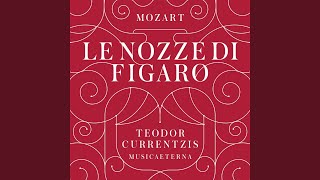 MOZART

LE NOZZE DI FIGARO

TEODOR CURRENTZIS
MUSICAETERNA